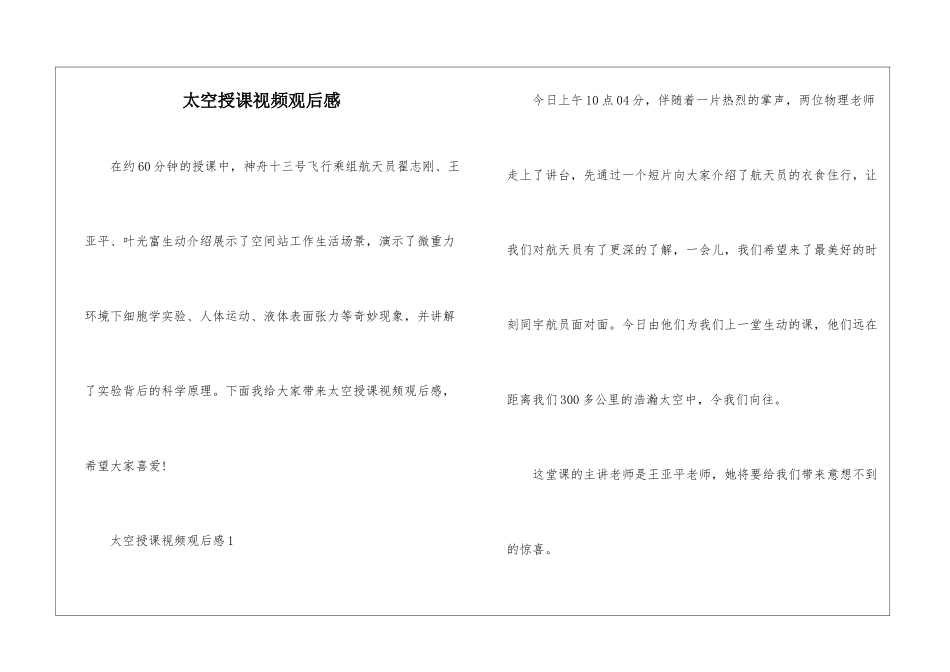 太空授课视频观后感

在约60分钟的授课中，神舟十三号飞行乘组航天员翟志刚、王亚平、叶光富生动介绍展示了空间站工作生活场景，演示了微重力环境下细胞学实验、人体运动、液体表面张力等奇妙现象，并讲解了实验背后的科学原理。下面我给大家带来太空授课视频观后感，希望大家喜爱!

太空授课视频观后感1

今日上午10点04分，伴随着一片热烈的掌声，两位物理老师走上了讲台，先通过一个短片向大家介绍了航天员的衣食住行，让我们对航天员有了更深的了解，一会儿，我们希望来了最美好的时刻同宇航员面对面。今日由他们为我们上一堂生动的课，他们远在距离我们300多公里的浩瀚太空中，令我们向往。

这堂课的主讲老师是王亚平老师，她将要给我们带来意想不到的惊喜。